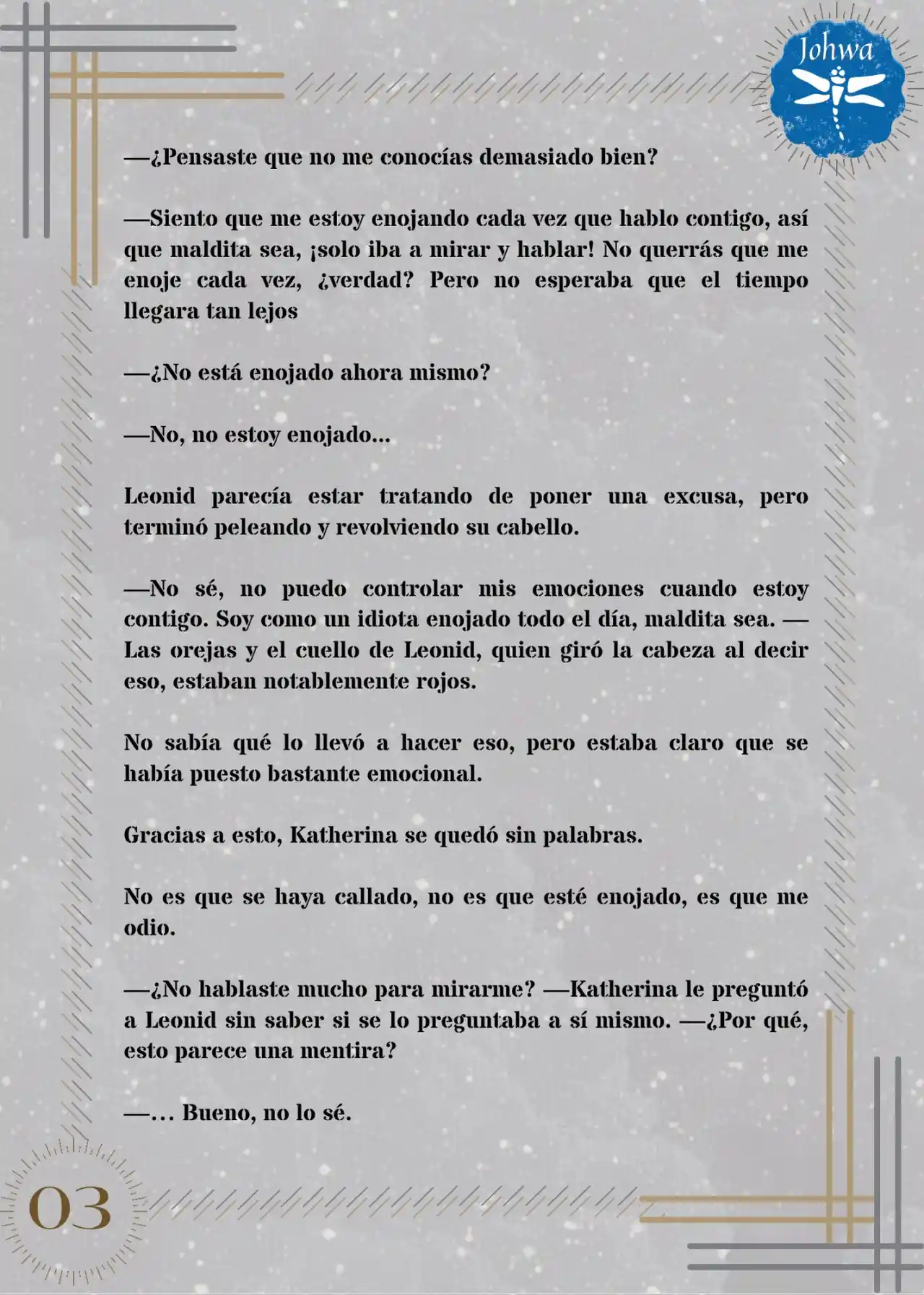 Johwa

—¿Pensaste que no me conocías demasiado bien?

—Siento que me estoy enojando cada vez que hablo contigo, así que maldita sea, ¡solo iba a mirar y hablar! No querrás que me enoje cada vez, ¿verdad? Pero no esperaba que el tiempo llegara tan lejos

—¿No está enojado ahora mismo?

—No, no estoy enojado...

Leonid parecía estar tratando de poner una excusa, pero terminó peleando y revolviendo su cabello.

—No sé, no puedo controlar mis emociones cuando estoy contigo. Soy como un idiota enojado todo el día, maldita sea. —Las orejas y el cuello de Leonid, quien giró la cabeza al decir eso, estaban notablemente rojos.

No sabía qué lo llevó a hacer eso, pero estaba claro que se había puesto bastante emocional.

Gracias a esto, Katherina se quedó sin palabras.

No es que se haya callado, no es que esté enojado, es que me odio.

—¿No hablaste mucho para mirarme? —Katherina le preguntó a Leonid sin saber si se lo preguntaba a sí mismo. —¿Por qué, esto parece una mentira?

—... Bueno, no lo sé.

03